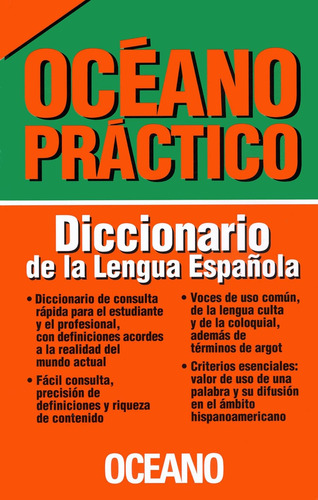 OCÉANO PRÁCTICO

Diccionario de la Lengua Española

• Diccionario de consulta rápida para el estudiante y el profesional, con definiciones acordes a la realidad del mundo actual

• Fácil consulta, precisión de definiciones y riqueza de contenido

• Voces de uso común, de la lengua culta y de la coloquial, además de términos de argot

• Criterios esenciales: valor de uso de una palabra y su difusión en el ámbito hispanoamericano

OCEANO